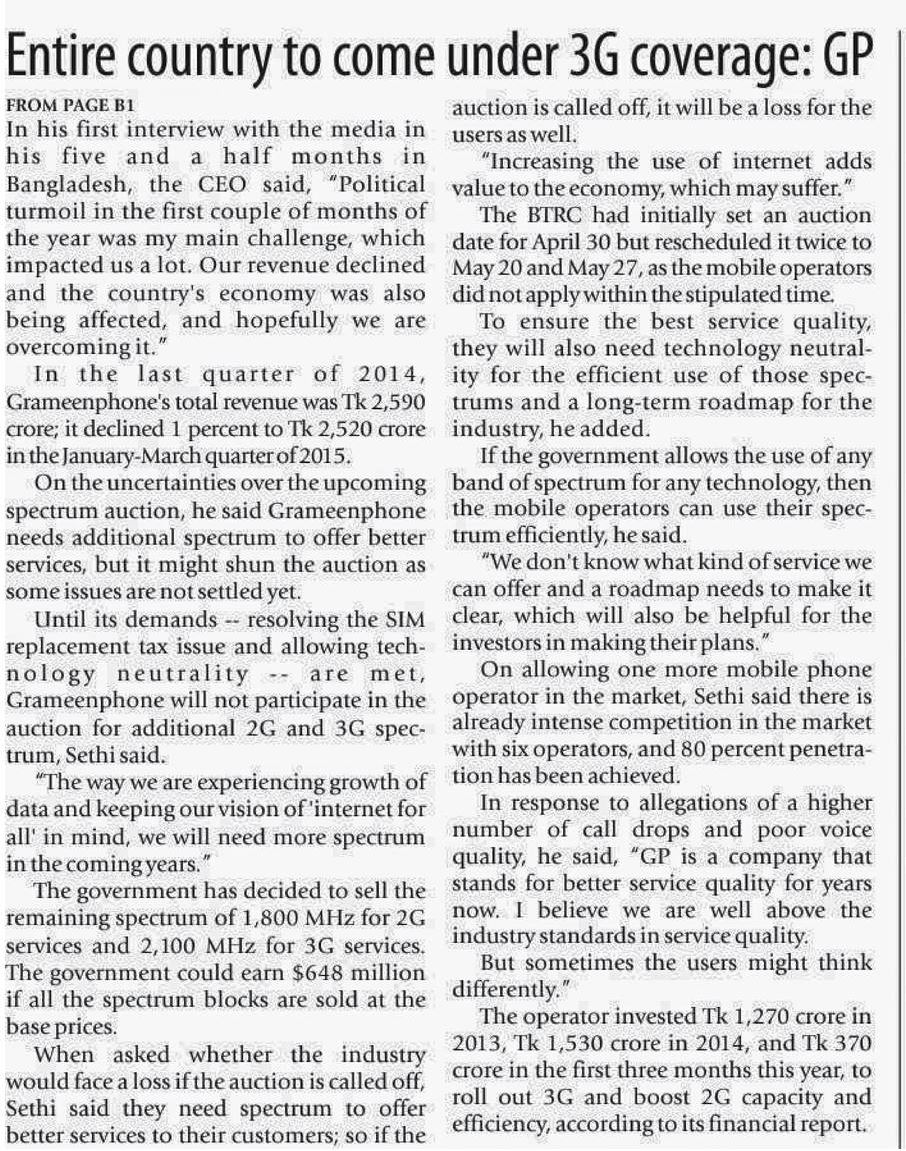 Entire country to come under 3G coverage: GP

FROM PAGE B1

In his first interview with the media in his five and a half months in Bangladesh, the CEO said, "Political turmoil in the first couple of months of the year was my main challenge, which impacted us a lot. Our revenue declined and the country's economy was also being affected, and hopefully we are overcoming it."

In the last quarter of 2014, Grameenphone's total revenue was Tk 2,590 crore; it declined 1 percent to Tk 2,520 crore in the January-March quarter of 2015.

On the uncertainties over the upcoming spectrum auction, he said Grameenphone needs additional spectrum to offer better services, but it might shun the auction as some issues are not settled yet.

Until its demands -- resolving the SIM replacement tax issue and allowing technology neutrality -- are met, Grameenphone will not participate in the auction for additional 2G and 3G spectrum, Sethi said.

"The way we are experiencing growth of data and keeping our vision of 'internet for all' in mind, we will need more spectrum in the coming years."

The government has decided to sell the remaining spectrum of 1,800 MHz for 2G services and 2,100 MHz for 3G services. The government could earn $648 million if all the spectrum blocks are sold at the base prices.

When asked whether the industry would face a loss if the auction is called off, Sethi said they need spectrum to offer better services to their customers; so if the auction is called off, it will be a loss for the users as well.

"Increasing the use of internet adds value to the economy, which may suffer."

The BTRC had initially set an auction date for April 30 but rescheduled it twice to May 20 and May 27, as the mobile operators did not apply within the stipulated time.

To ensure the best service quality, they will also need technology neutrality for the efficient use of those spectrums and a long-term roadmap for the industry, he added.

If the government allows the use of any band of spectrum for any technology, then the mobile operators can use their spectrum efficiently, he said.

"We don't know what kind of service we can offer and a roadmap needs to make it clear, which will also be helpful for the investors in making their plans."

On allowing one more mobile phone operator in the market, Sethi said there is already intense competition in the market with six operators, and 80 percent penetration has been achieved.

In response to allegations of a higher number of call drops and poor voice quality, he said, "GP is a company that stands for better service quality for years now. I believe we are well above the industry standards in service quality.

But sometimes the users might think differently."

The operator invested Tk 1,270 crore in 2013, Tk 1,530 crore in 2014, and Tk 370 crore in the first three months this year, to roll out 3G and boost 2G capacity and efficiency, according to its financial report.